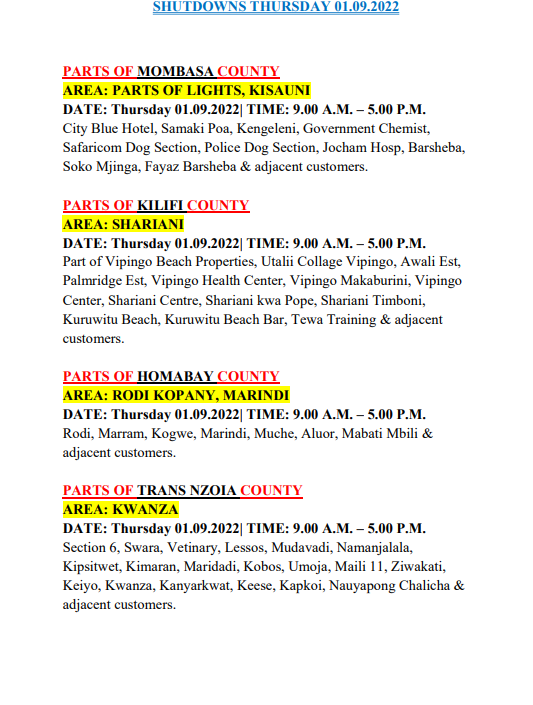 SHUTDOWNS THURSDAY 01.09.2022

PARTS OF MOMBASA COUNTY
AREA: PARTS OF LIGHTS, KISAUNI
DATE: Thursday 01.09.2022| TIME: 9.00 A.M. – 5.00 P.M.
City Blue Hotel, Samaki Poa, Kengeleni, Government Chemist, Safaricom Dog Section, Police Dog Section, Jocham Hosp, Barsheba, Soko Mjinga, Fayaz Barsheba & adjacent customers.

PARTS OF KILIFI COUNTY
AREA: SHARIANI
DATE: Thursday 01.09.2022| TIME: 9.00 A.M. – 5.00 P.M.
Part of Vipingo Beach Properties, Utalii Collage Vipingo, Awali Est, Palmridge Est, Vipingo Health Center, Vipingo Makaburini, Vipingo Center, Shariani Centre, Shariani kwa Pope, Shariani Timboni, Kuruwitu Beach, Kuruwitu Beach Bar, Tewa Training & adjacent customers.

PARTS OF HOMABAY COUNTY
AREA: RODI KOPANY, MARINDI
DATE: Thursday 01.09.2022| TIME: 9.00 A.M. – 5.00 P.M.
Rodi, Marram, Kogwe, Marindi, Muche, Aluor, Mabati Mbili & adjacent customers.

PARTS OF TRANS NZOIA COUNTY
AREA: KWANZA
DATE: Thursday 01.09.2022| TIME: 9.00 A.M. – 5.00 P.M.
Section 6, Swara, Vetinary, Lessos, Mudavadi, Namanjalala, Kipsitwet, Kimaran, Maridadi, Kobos, Umoja, Maili 11, Ziwakati, Keiyo, Kwanza, Kanyarkwat, Keese, Kapkoi, Nauyapong Chalicha & adjacent customers.